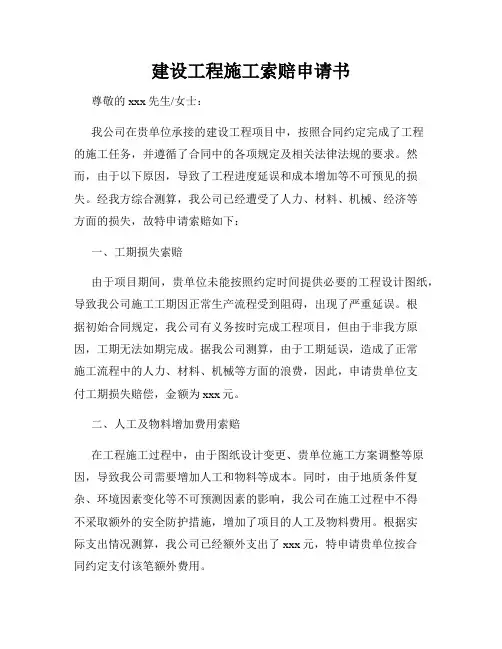 建设工程施工索赔申请书

尊敬的 xxx 先生/女士：

我公司在贵单位承接的建设工程项目中，按照合同约定完成了工程的施工任务，并遵循了合同中的各项规定及相关法律法规的要求。然而，由于以下原因，导致了工程进度延误和成本增加等不可预见的损失。经我方综合测算，我公司已经遭受了人力、材料、机械、经济等方面的损失，故特申请索赔如下：

一、工期损失索赔

由于项目期间，贵单位未能按照约定时间提供必要的工程设计图纸，导致我公司施工工期因正常生产流程受到阻碍，出现了严重延误。根据初始合同规定，我公司有义务按时完成工程项目，但由于非我方原因，工期无法如期完成。据我公司测算，由于工期延误，造成了正常施工流程中的人力、材料、机械等方面的浪费，因此，申请贵单位支付工期损失赔偿，金额为 xxx 元。

二、人工及物料增加费用索赔

在工程施工过程中，由于图纸设计变更、贵单位施工方案调整等原因，导致我公司需要增加人工和物料等成本。同时，由于地质条件复杂、环境因素变化等不可预测因素的影响，我公司在施工过程中不得不采取额外的安全防护措施，增加了项目的人工及物料费用。根据实际支出情况测算，我公司已经额外支出了 xxx 元，特申请贵单位按合同约定支付该笔额外费用。